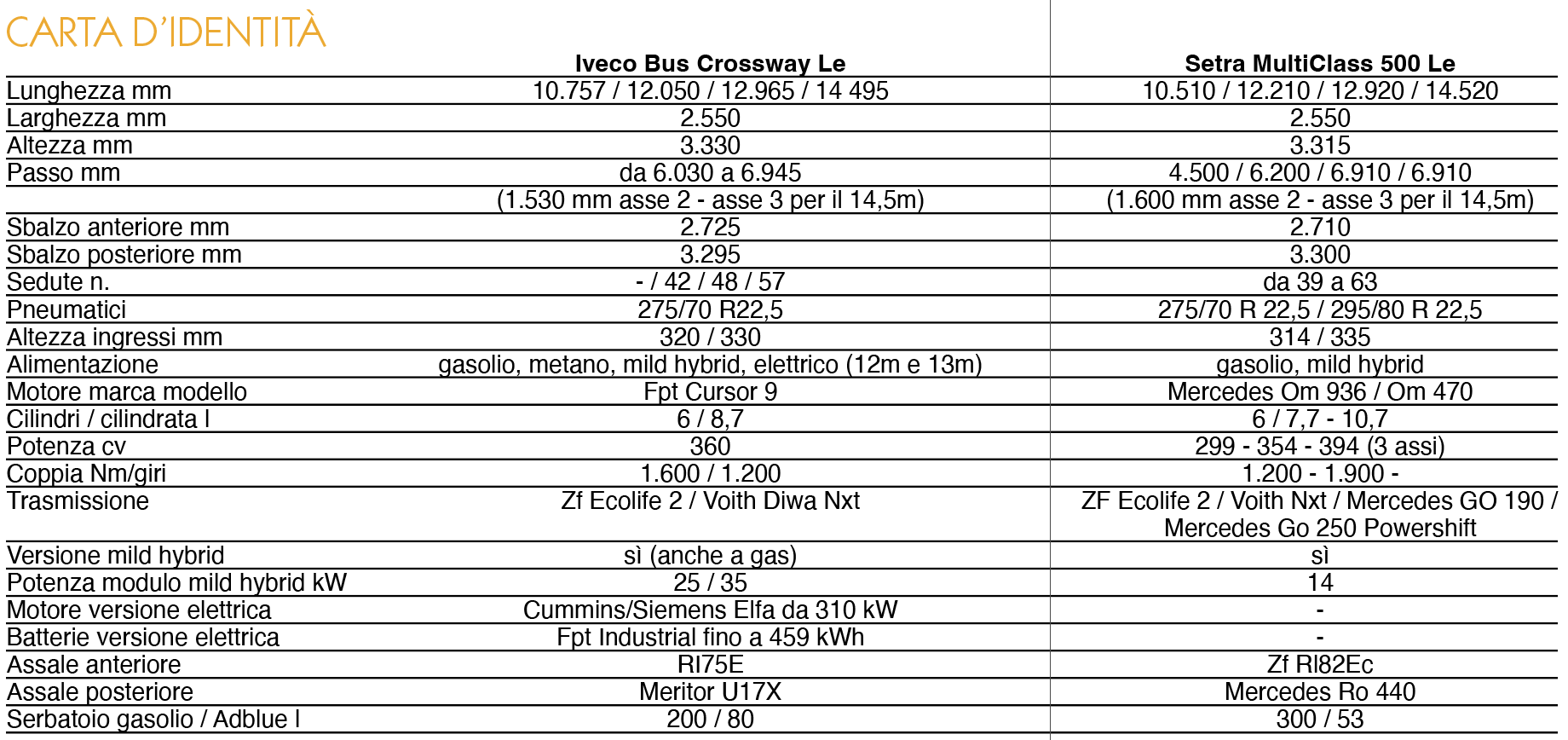 CARTA D'IDENTITÀ

| | Iveco Bus Crossway Le | Setra MultiClass 500 Le |
|---|---|---|
| Lunghezza mm | 10.757 / 12.050 / 12.965 / 14 495 | 10.510 / 12.210 / 12.920 / 14.520 |
| Larghezza mm | 2.550 | 2.550 |
| Altezza mm | 3.330 | 3.315 |
| Passo mm | da 6.030 a 6.945 | 4.500 / 6.200 / 6.910 / 6.910 |
| | (1.530 mm asse 2 - asse 3 per il 14,5m) | (1.600 mm asse 2 - asse 3 per il 14,5m) |
| Sbalzo anteriore mm | 2.725 | 2.710 |
| Sbalzo posteriore mm | 3.295 | 3.300 |
| Sedute n. | - / 42 / 48 / 57 | da 39 a 63 |
| Pneumatici | 275/70 R22,5 | 275/70 R 22,5 / 295/80 R 22,5 |
| Altezza ingressi mm | 320 / 330 | 314 / 335 |
| Alimentazione | gasolio, metano, mild hybrid, elettrico (12m e 13m) | gasolio, mild hybrid |
| Motore marca modello | Fpt Cursor 9 | Mercedes Om 936 / Om 470 |
| Cilindri / cilindrata l | 6 / 8,7 | 6 / 7,7 - 10,7 |
| Potenza cv | 360 | 299 - 354 - 394 (3 assi) |
| Coppia Nm/giri | 1.600 / 1.200 | 1.200 - 1.900 - |
| Trasmissione | Zf Ecolife 2 / Voith Diwa Nxt | ZF Ecolife 2 / Voith Nxt / Mercedes GO 190 / Mercedes Go 250 Powershift |
| Versione mild hybrid | sì (anche a gas) | sì |
| Potenza modulo mild hybrid kW | 25 / 35 | 14 |
| Motore versione elettrica | Cummins/Siemens Elfa da 310 kW | - |
| Batterie versione elettrica | Fpt Industrial fino a 459 kWh | - |
| Assale anteriore | RI75E | Zf RI82Ec |
| Assale posteriore | Meritor U17X | Mercedes Ro 440 |
| Serbatoio gasolio / Adblue l | 200 / 80 | 300 / 53 |